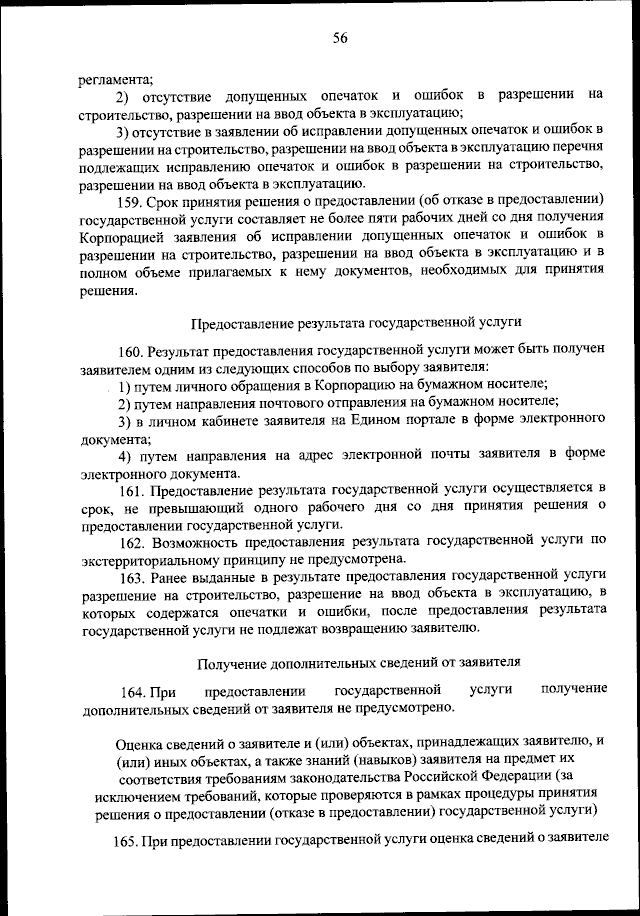 56

регламента;

2) отсутствие допущенных опечаток и ошибок в разрешении на строительство, разрешении на ввод объекта в эксплуатацию;

3) отсутствие в заявлении об исправлении допущенных опечаток и ошибок в разрешении на строительство, разрешении на ввод объекта в эксплуатацию перечня подлежащих исправлению опечаток и ошибок в разрешении на строительство, разрешении на ввод объекта в эксплуатацию.

159. Срок принятия решения о предоставлении (об отказе в предоставлении) государственной услуги составляет не более пяти рабочих дней со дня получения Корпорацией заявления об исправлении допущенных опечаток и ошибок в разрешении на строительство, разрешении на ввод объекта в эксплуатацию и в полном объеме прилагаемых к нему документов, необходимых для принятия решения.

Предоставление результата государственной услуги

160. Результат предоставления государственной услуги может быть получен заявителем одним из следующих способов по выбору заявителя:

1) путем личного обращения в Корпорацию на бумажном носителе;

2) путем направления почтового отправления на бумажном носителе;

3) в личном кабинете заявителя на Едином портале в форме электронного документа;

4) путем направления на адрес электронной почты заявителя в форме электронного документа.

161. Предоставление результата государственной услуги осуществляется в срок, не превышающий одного рабочего дня со дня принятия решения о предоставлении государственной услуги.

162. Возможность предоставления результата государственной услуги по экстерриториальному принципу не предусмотрена.

163. Ранее выданные в результате предоставления государственной услуги разрешение на строительство, разрешение на ввод объекта в эксплуатацию, в которых содержатся опечатки и ошибки, после предоставления результата государственной услуги не подлежат возвращению заявителю.

Получение дополнительных сведений от заявителя

164. При предоставлении государственной услуги получение дополнительных сведений от заявителя не предусмотрено.

Оценка сведений о заявителе и (или) объектах, принадлежащих заявителю, и (или) иных объектах, а также знаний (навыков) заявителя на предмет их соответствия требованиям законодательства Российской Федерации (за исключением требований, которые проверяются в рамках процедуры принятия решения о предоставлении (отказе в предоставлении) государственной услуги)

165. При предоставлении государственной услуги оценка сведений о заявителе